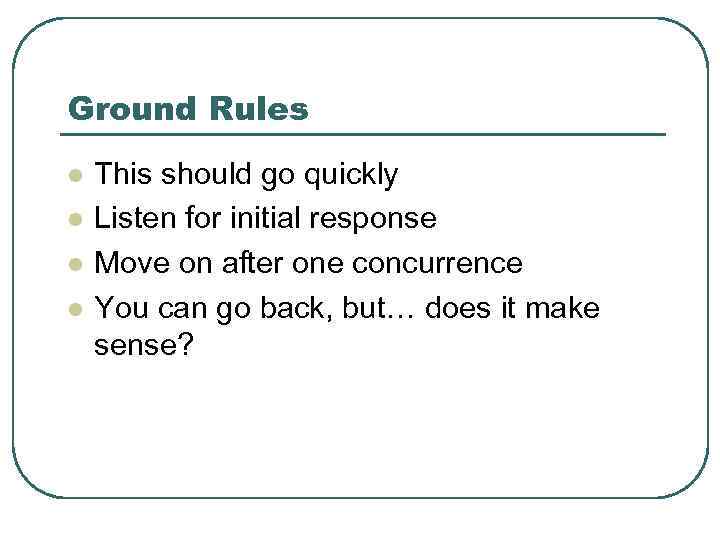 Ground Rules

• This should go quickly
• Listen for initial response
• Move on after one concurrence
• You can go back, but… does it make sense?